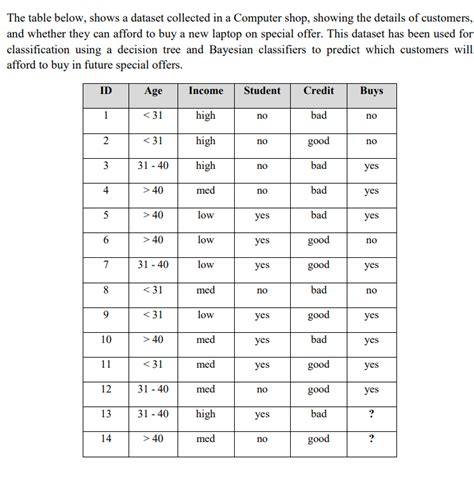 The table below, shows a dataset collected in a Computer shop, showing the details of customers, and whether they can afford to buy a new laptop on special offer. This dataset has been used for classification using a decision tree and Bayesian classifiers to predict which customers will afford to buy in future special offers.

| ID | Age | Income | Student | Credit | Buys |
|---|---|---|---|---|---|
| 1 | < 31 | high | no | bad | no |
| 2 | < 31 | high | no | good | no |
| 3 | 31 - 40 | high | no | bad | yes |
| 4 | > 40 | med | no | bad | yes |
| 5 | > 40 | low | yes | bad | yes |
| 6 | > 40 | low | yes | good | no |
| 7 | 31 - 40 | low | yes | good | yes |
| 8 | < 31 | med | no | bad | no |
| 9 | < 31 | low | yes | good | yes |
| 10 | > 40 | med | yes | bad | yes |
| 11 | < 31 | med | yes | good | yes |
| 12 | 31 - 40 | med | no | good | yes |
| 13 | 31 - 40 | high | yes | bad | ? |
| 14 | > 40 | med | no | good | ? |